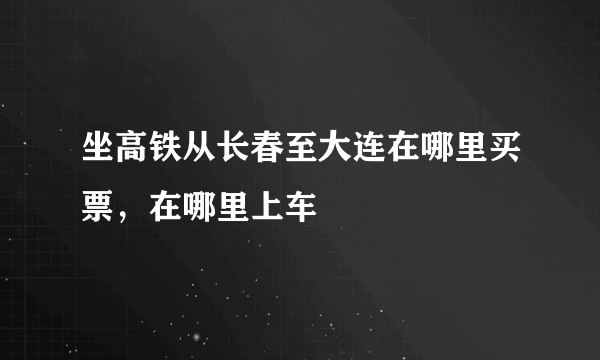 坐高铁从长春至大连在哪里买票，在哪里上车